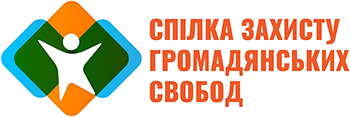 СПІЛКА ЗАХИСТУ
ГРОМАДЯНСЬКИХ
СВОБОД